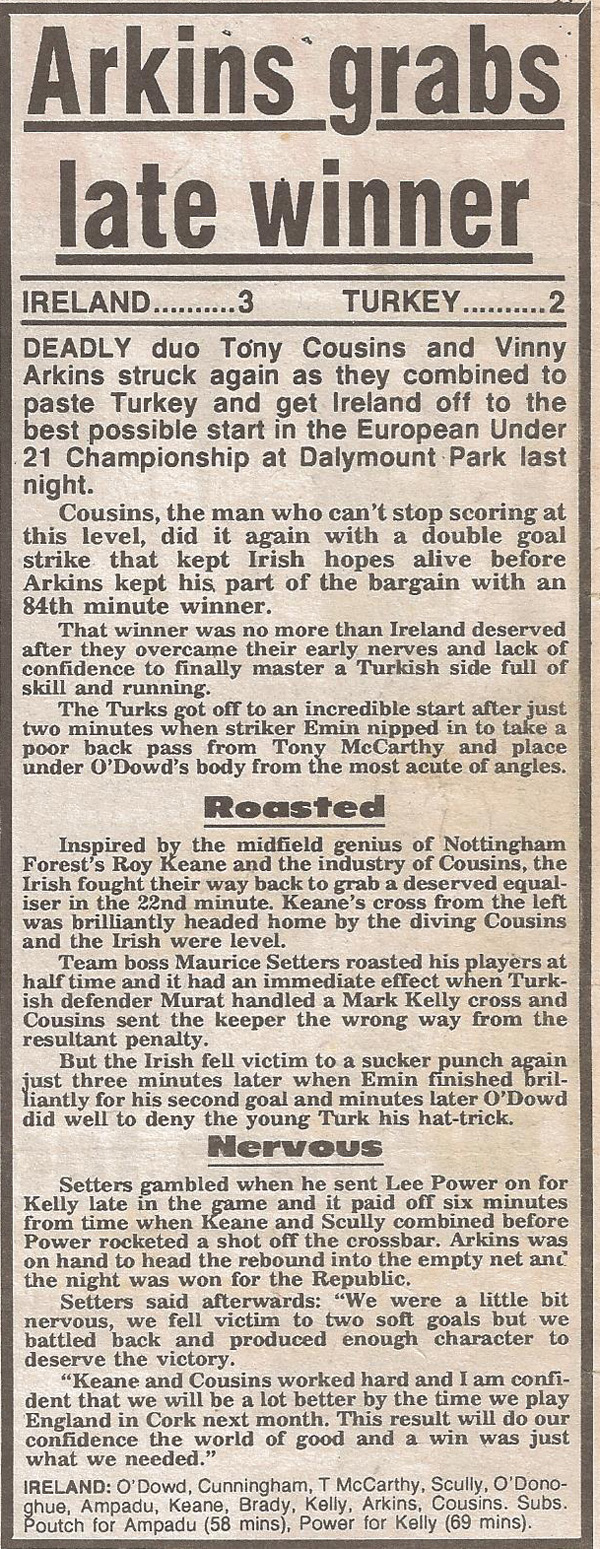 Arkins grabs late winner

IRELAND.........3 TURKEY.........2

DEADLY duo Tony Cousins and Vinny Arkins struck again as they combined to paste Turkey and get Ireland off to the best possible start in the European Under 21 Championship at Dalymount Park last night.

Cousins, the man who can't stop scoring at this level, did it again with a double goal strike that kept Irish hopes alive before Arkins kept his part of the bargain with an 84th minute winner.

That winner was no more than Ireland deserved after they overcame their early nerves and lack of confidence to finally master a Turkish side full of skill and running.

The Turks got off to an incredible start after just two minutes when striker Emin nipped in to take a poor back pass from Tony McCarthy and place under O'Dowd's body from the most acute of angles.

Roasted

Inspired by the midfield genius of Nottingham Forest's Roy Keane and the industry of Cousins, the Irish fought their way back to grab a deserved equaliser in the 22nd minute. Keane's cross from the left was brilliantly headed home by the diving Cousins and the Irish were level.

Team boss Maurice Setters roasted his players at half time and it had an immediate effect when Turkish defender Murat handled a Mark Kelly cross and Cousins sent the keeper the wrong way from the resultant penalty.

But the Irish fell victim to a sucker punch again just three minutes later when Emin finished brilliantly for his second goal and minutes later O'Dowd did well to deny the young Turk his hat-trick.

Nervous

Setters gambled when he sent Lee Power on for Kelly late in the game and it paid off six minutes from time when Keane and Scully combined before Power rocketed a shot off the crossbar. Arkins was on hand to head the rebound into the empty net and the night was won for the Republic.

Setters said afterwards: "We were a little bit nervous, we fell victim to two soft goals but we battled back and produced enough character to deserve the victory.

"Keane and Cousins worked hard and I am confident that we will be a lot better by the time we play England in Cork next month. This result will do our confidence the world of good and a win was just what we needed."

IRELAND: O'Dowd, Cunningham, T McCarthy, Scully, O'Donoghue, Ampadu, Keane, Brady, Kelly, Arkins, Cousins. Subs. Poutch for Ampadu (58 mins), Power for Kelly (69 mins).